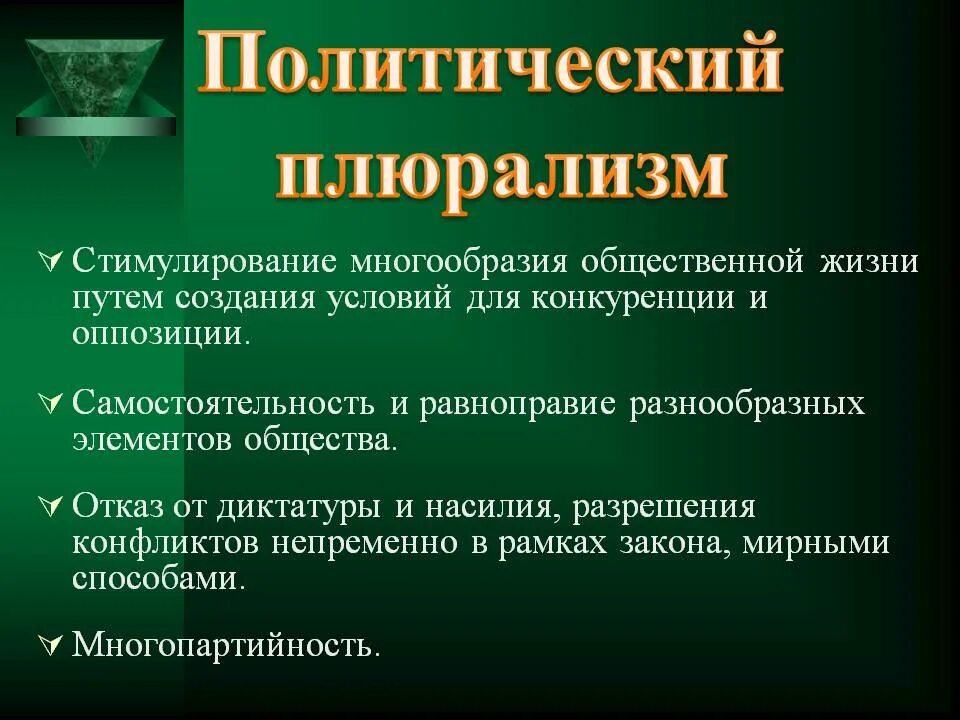 Политический плюрализм

Стимулирование многообразия общественной жизни путем создания условий для конкуренции и оппозиции.

Самостоятельность и равноправие разнообразных элементов общества.

Отказ от диктатуры и насилия, разрешения конфликтов непременно в рамках закона, мирными способами.

Многопартийность.